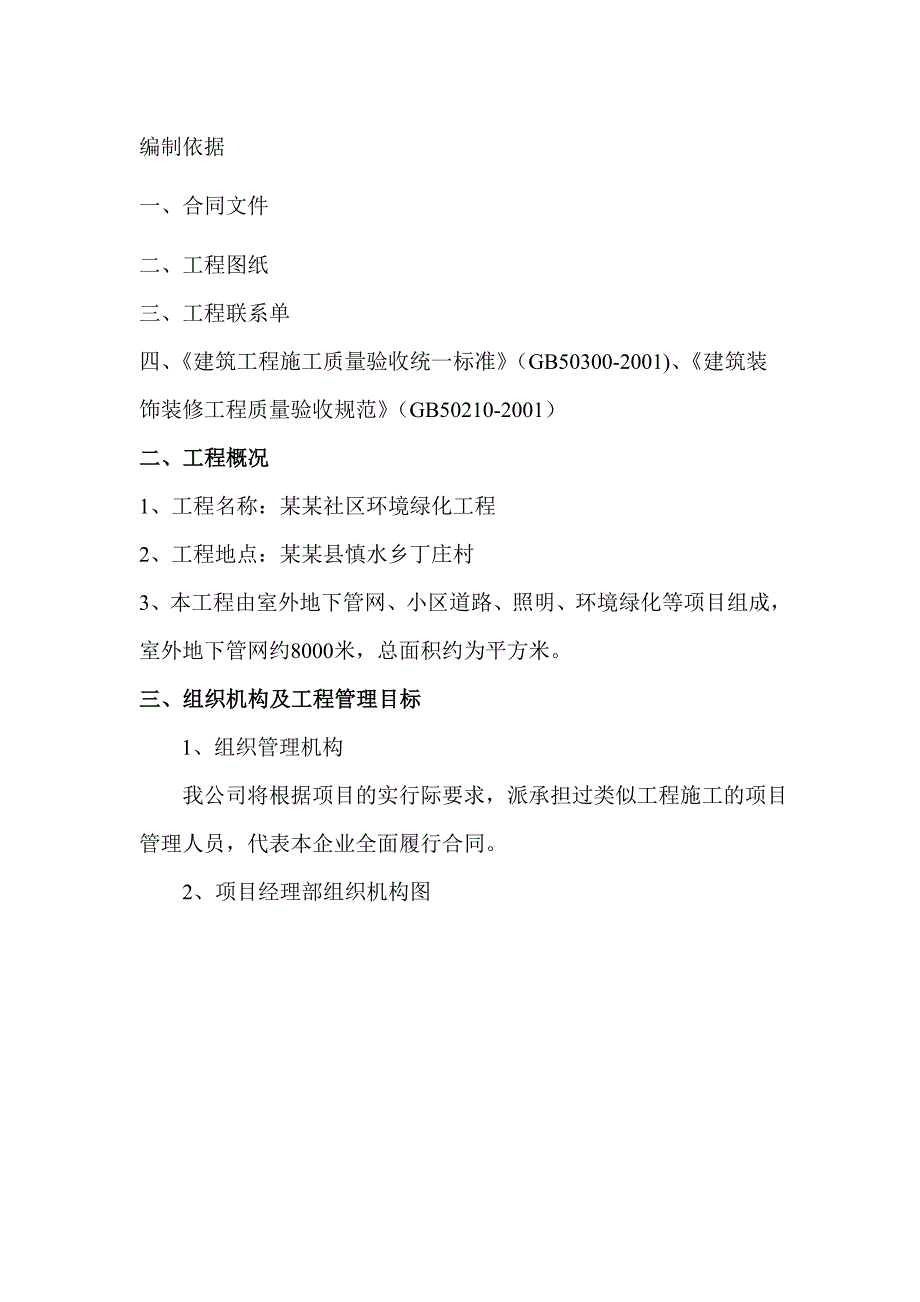 编制依据

一、合同文件

二、工程图纸

三、工程联系单

四、《建筑工程施工质量验收统一标准》（GB50300-2001)、《建筑装饰装修工程质量验收规范》（GB50210-2001）

二、工程概况

1、工程名称：某某社区环境绿化工程

2、工程地点：某某县慎水乡丁庄村

3、本工程由室外地下管网、小区道路、照明、环境绿化等项目组成，室外地下管网约8000米，总面积约为平方米。

三、组织机构及工程管理目标

1、组织管理机构

我公司将根据项目的实行际要求，派承担过类似工程施工的项目管理人员，代表本企业全面履行合同。

2、项目经理部组织机构图